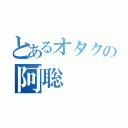 とあるオタクの
阿聡